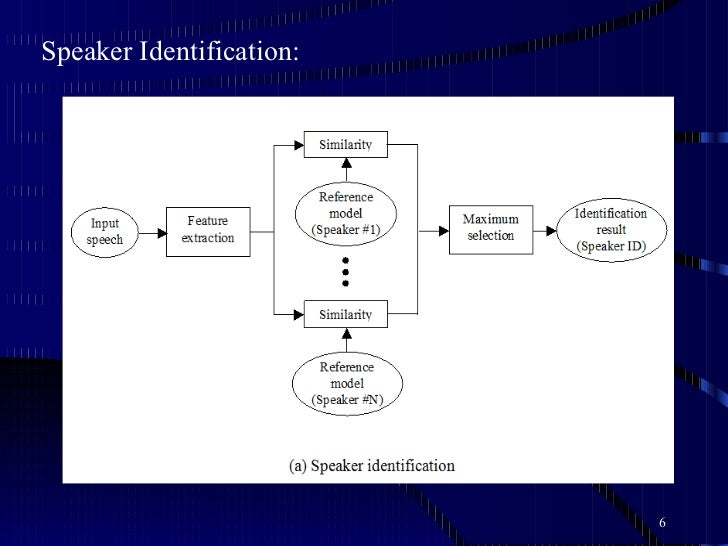 Speaker Identification:

Input speech

Feature extraction

Similarity

Reference model (Speaker #1)

Similarity

Reference model (Speaker #N)

Maximum selection

Identification result (Speaker ID)

(a) Speaker identification

6